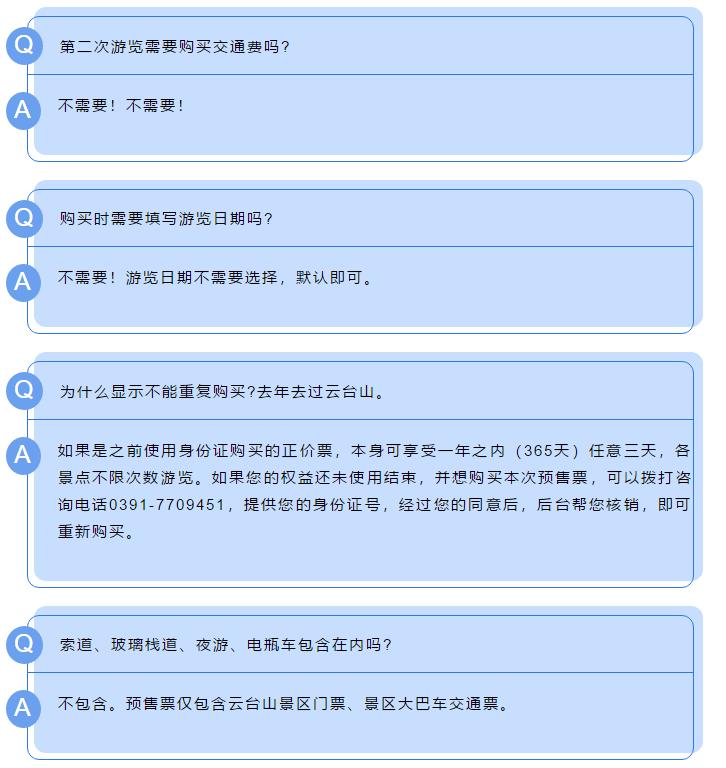 Q

第二次游览需要购买交通费吗？

A

不需要！不需要！

Q

购买时需要填写游览日期吗？

A

不需要！游览日期不需要选择，默认即可。

Q

为什么显示不能重复购买?去年去过云台山。

A

如果是之前使用身份证购买的正价票，本身可享受一年之内（365天）任意三天，各景点不限次数游览。如果您的权益还未使用结束，并想购买本次预售票，可以拨打咨询电话0391-7709451，提供您的身份证号，经过您的同意后，后台帮您核销，即可重新购买。

Q

索道、玻璃栈道、夜游、电瓶车包含在内吗？

A

不包含。预售票仅包含云台山景区门票、景区大巴车交通票。